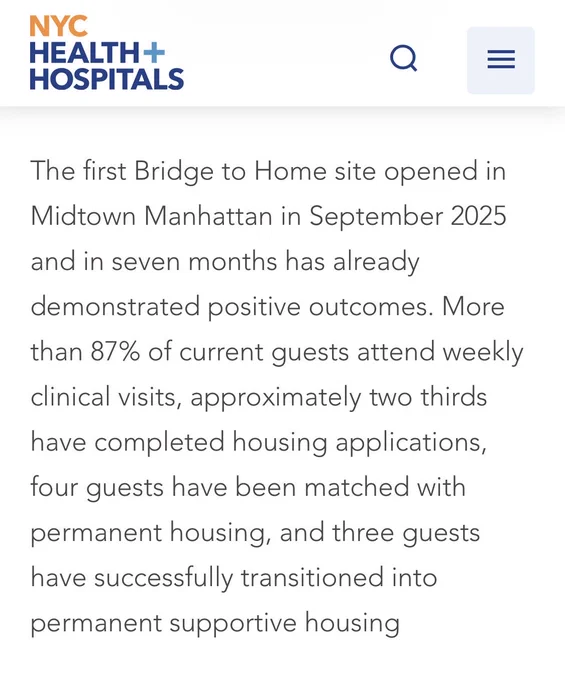 NYC HEALTH+ HOSPITALS

The first Bridge to Home site opened in Midtown Manhattan in September 2025 and in seven months has already demonstrated positive outcomes. More than 87% of current guests attend weekly clinical visits, approximately two thirds have completed housing applications, four guests have been matched with permanent housing, and three guests have successfully transitioned into permanent supportive housing